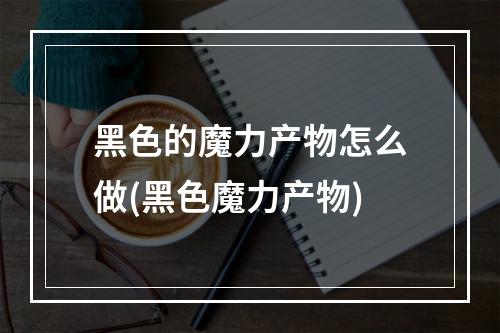 黑色的魔力产物怎么做(黑色魔力产物)